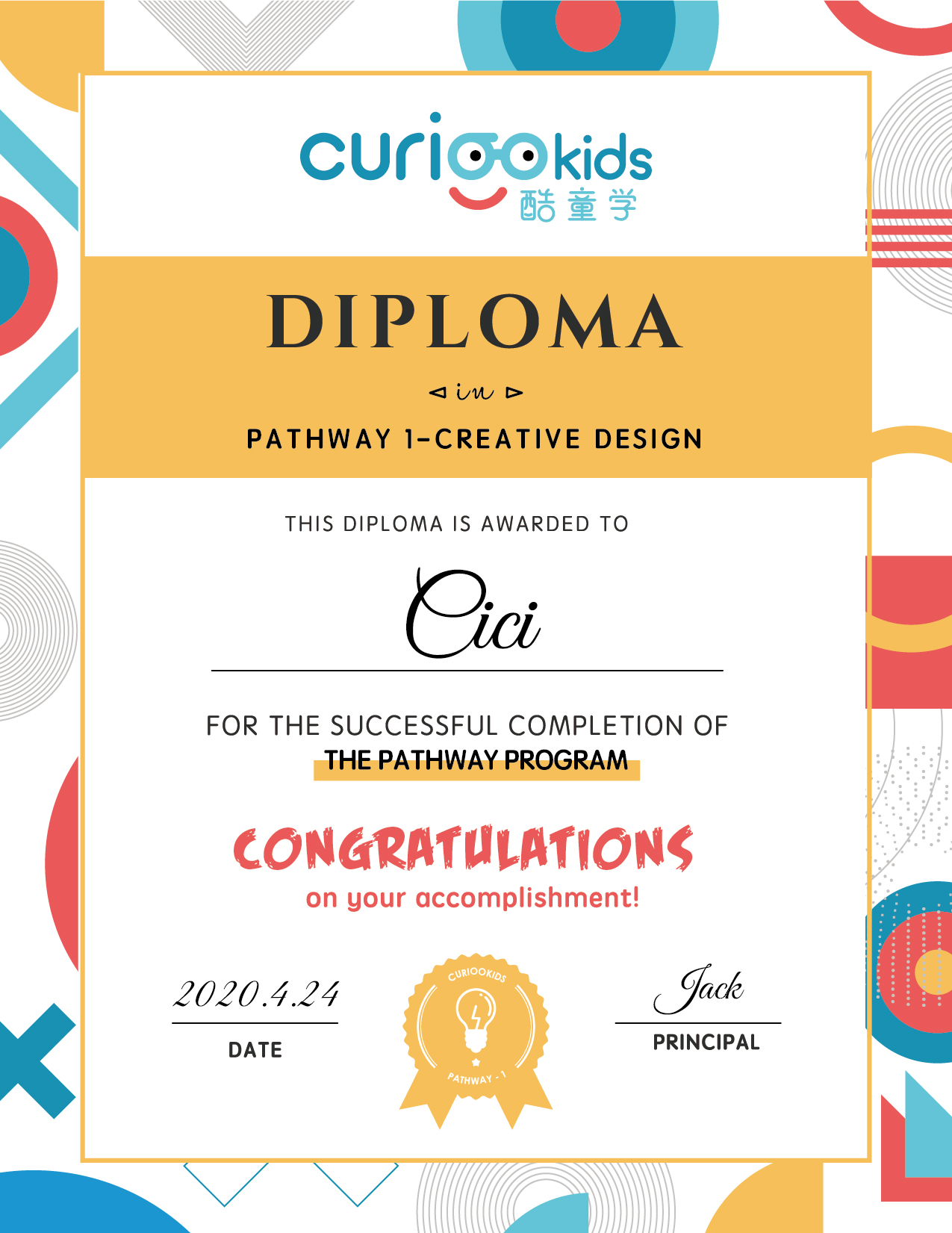 curiookids
酷童学

DIPLOMA

in

PATHWAY 1-CREATIVE DESIGN

THIS DIPLOMA IS AWARDED TO

Cici

FOR THE SUCCESSFUL COMPLETION OF
THE PATHWAY PROGRAM

CONGRATULATIONS
on your accomplishment!

2020.4.24
DATE

CURIOOKIDS
PATHWAY - 1

Jack
PRINCIPAL